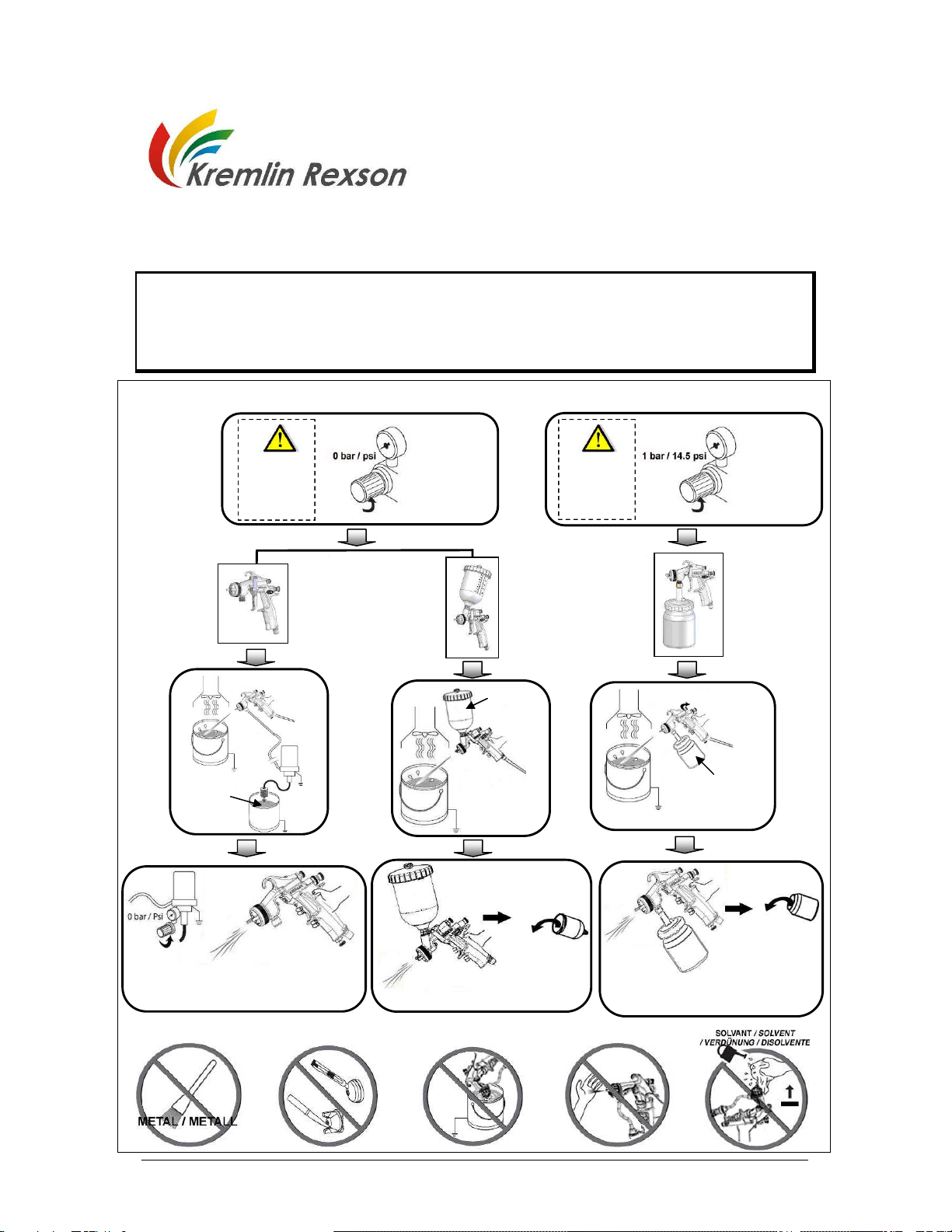 Kremlin Rexson

0 bar / psi

1 bar / 14.5 psi

0 bar / Psi

SOLVANT / SOLVENT / VERDÜNUNG / DISOLVENTE

METAL / METALL